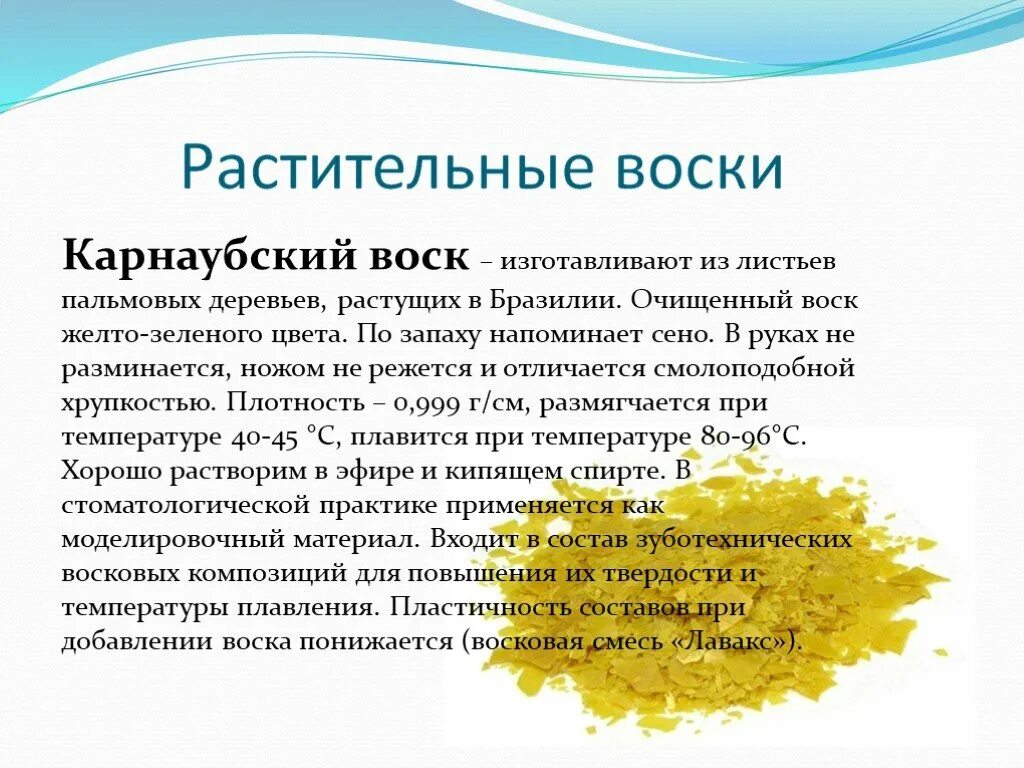 Растительные воски

Карнаубский воск – изготавливают из листьев пальмовых деревьев, растущих в Бразилии. Очищенный воск желто-зеленого цвета. По запаху напоминает сено. В руках не разминается, ножом не режется и отличается смолоподобной хрупкостью. Плотность – 0,999 г/см, размягчается при температуре 40-45 °С, плавится при температуре 80-96°С. Хорошо растворим в эфире и кипящем спирте. В стоматологической практике применяется как моделировочный материал. Входит в состав зуботехнических восковых композиций для повышения их твердости и температуры плавления. Пластичность составов при добавлении воска понижается (восковая смесь «Лавакс»).